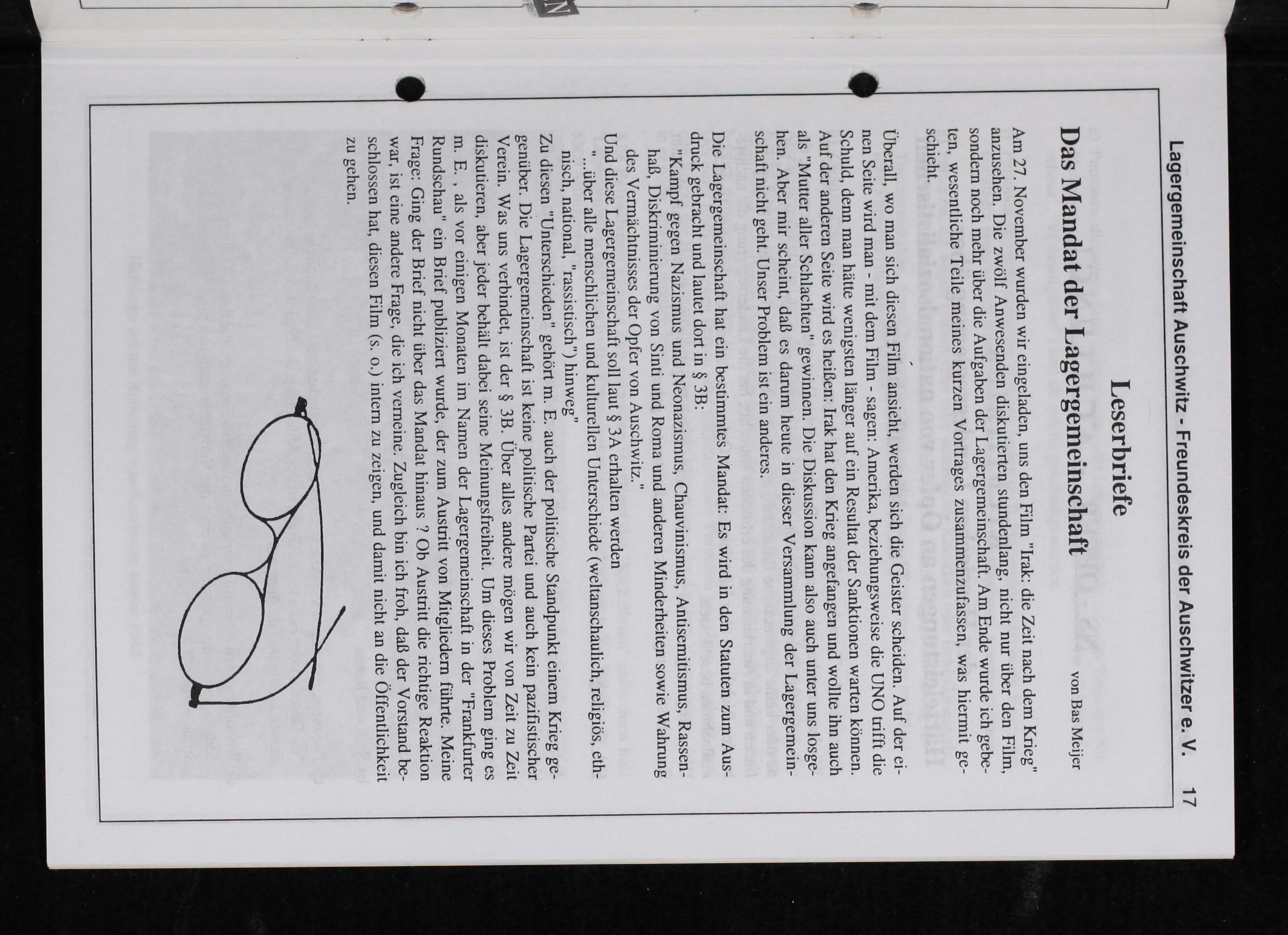 Lagergemeinschaft Auschwitz - Freundeskreis der Auschwitzer e. V.    17

Leserbriefe

Das Mandat der Lagergemeinschaft    von Bas Meijer

Am 27. November wurden wir eingeladen, uns den Film "Irak: die Zeit nach dem Krieg" anzusehen. Die zwölf Anwesenden diskutierten stundenlang, nicht nur über den Film, sondern noch mehr über die Aufgaben der Lagergemeinschaft. Am Ende wurde ich gebeten, wesentliche Teile meines kurzen Vortrages zusammenzufassen, was hiermit geschieht.

Überall, wo man sich diesen Film ansieht, werden sich die Geister scheiden. Auf der einen Seite wird man - mit dem Film - sagen: Amerika, beziehungsweise die UNO trifft die Schuld, denn man hätte wenigsten länger auf ein Resultat der Sanktionen warten können. Auf der anderen Seite wird es heißen: Irak hat den Krieg angefangen und wollte ihn auch als "Mutter aller Schlachten" gewinnen. Die Diskussion kann also auch unter uns losgehen. Aber mir scheint, daß es darum heute in dieser Versammlung der Lagergemeinschaft nicht geht. Unser Problem ist ein anderes.

Die Lagergemeinschaft hat ein bestimmtes Mandat: Es wird in den Statuten zum Ausdruck gebracht und lautet dort in § 3B:
"Kampf gegen Nazismus und Neonazismus, Chauvinismus, Antisemitismus, Rassenhaß, Diskriminierung von Sinti und Roma und anderen Minderheiten sowie Wahrung des Vermächtnisses der Opfer von Auschwitz."
Und diese Lagergemeinschaft soll laut § 3A erhalten werden
"...über alle menschlichen und kulturellen Unterschiede (weltanschaulich, religiös, ethnisch, national, "rassistisch") hinweg"
Zu diesen "Unterschieden" gehört m. E. auch der politische Standpunkt einem Krieg gegenüber. Die Lagergemeinschaft ist keine politische Partei und auch kein pazifistischer Verein. Was uns verbindet, ist der § 3B. Über alles andere mögen wir von Zeit zu Zeit diskutieren, aber jeder behält dabei seine Meinungsfreiheit. Um dieses Problem ging es m. E. , als vor einigen Monaten im Namen der Lagergemeinschaft in der "Frankfurter Rundschau" ein Brief publiziert wurde, der zum Austritt von Mitgliedern führte. Meine Frage: Ging der Brief nicht über das Mandat hinaus ? Ob Austritt die richtige Reaktion war, ist eine andere Frage, die ich verneine. Zugleich bin ich froh, daß der Vorstand beschlossen hat, diesen Film (s. o.) intern zu zeigen, und damit nicht an die Öffentlichkeit zu gehen.